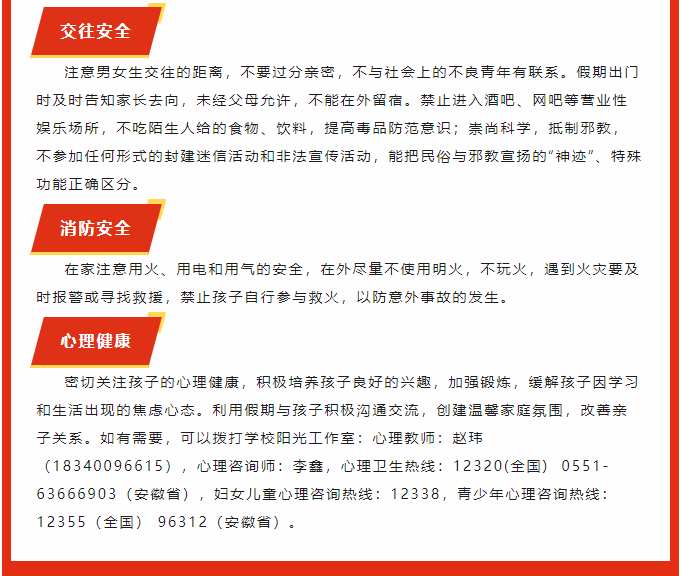 交往安全

注意男女生交往的距离，不要过分亲密，不与社会上的不良青年有联系。假期出门时及时告知家长去向，未经父母允许，不能在外留宿。禁止进入酒吧、网吧等营业性娱乐场所，不吃陌生人给的食物、饮料，提高毒品防范意识；崇尚科学，抵制邪教，不参加任何形式的封建迷信活动和非法宣传活动，能把民俗与邪教宣扬的“神迹”、特殊功能正确区分。

消防安全

在家注意用火、用电和用气的安全，在外尽量不使用明火，不玩火，遇到火灾要及时报警或寻找救援，禁止孩子自行参与救火，以防意外事故的发生。

心理健康

密切关注孩子的心理健康，积极培养孩子良好的兴趣，加强锻炼，缓解孩子因学习和生活出现的焦虑心态。利用假期与孩子积极沟通交流，创建温馨家庭氛围，改善亲子关系。如有需要，可以拨打学校阳光工作室：心理教师：赵玮（18340096615），心理咨询师：李鑫，心理卫生热线：12320(全国) 0551-63666903（安徽省），妇女儿童心理咨询热线：12338，青少年心理咨询热线：12355（全国） 96312（安徽省）。